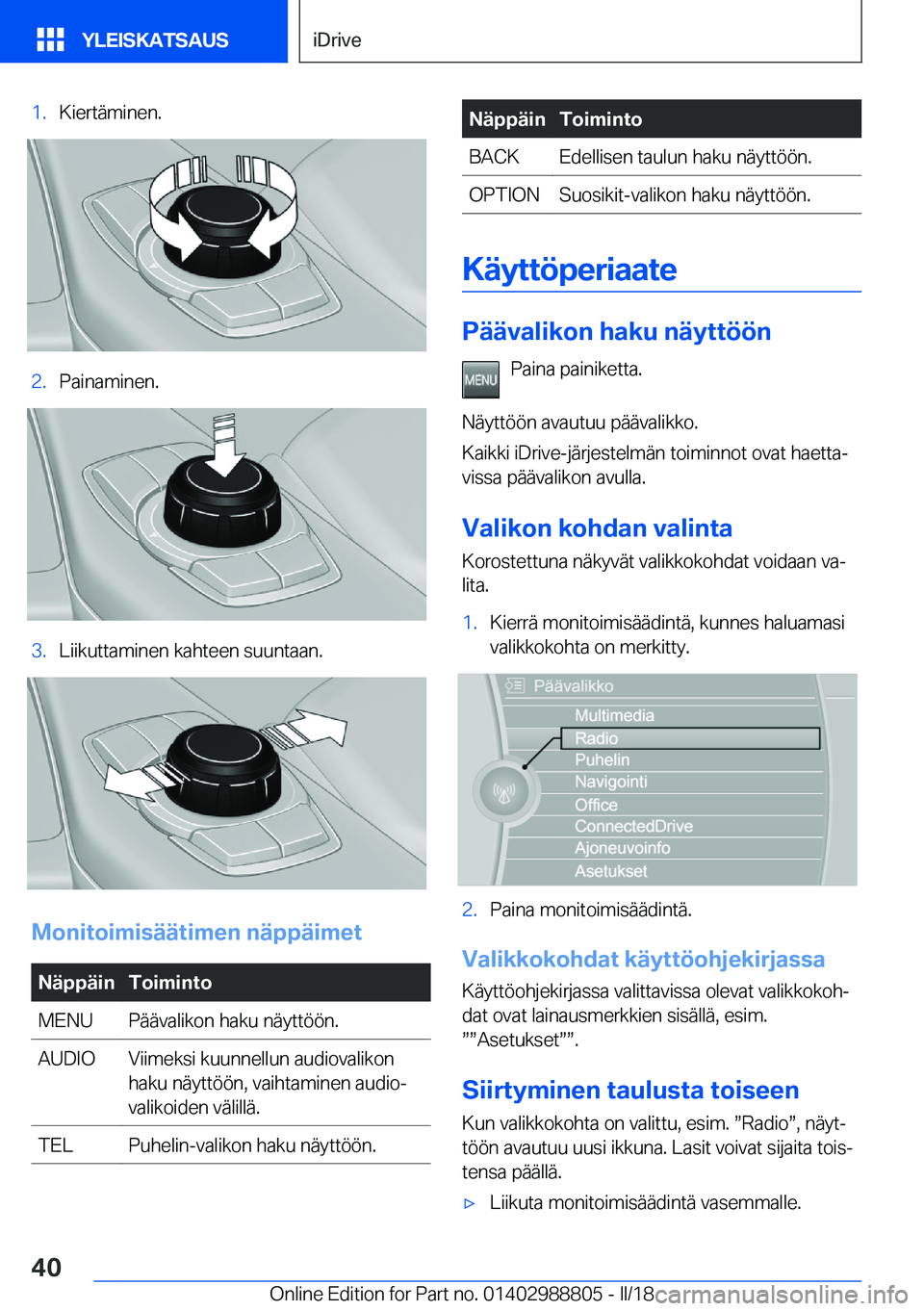 YLEISKATSAUS iDrive

1. Kiertäminen.

2. Painaminen.

3. Liikuttaminen kahteen suuntaan.

Monitoimisäätimen näppäimet

| Näppäin | Toiminto |
|---|---|
| MENU | Päävalikon haku näyttöön. |
| AUDIO | Viimeksi kuunnellun audiovalikon haku näyttöön, vaihtaminen audiovalikoiden välillä. |
| TEL | Puhelin-valikon haku näyttöön. |

| Näppäin | Toiminto |
|---|---|
| BACK | Edellisen taulun haku näyttöön. |
| OPTION | Suosikit-valikon haku näyttöön. |

Käyttöperiaate

Päävalikon haku näyttöön

MENU Paina painiketta.

Näyttöön avautuu päävalikko.

Kaikki iDrive-järjestelmän toiminnot ovat haettavissa päävalikon avulla.

Valikon kohdan valinta

Korostettuna näkyvät valikkokohdat voidaan valita.

1. Kierrä monitoimisäädintä, kunnes haluamasi valikkokohta on merkitty.

Päävalikko
Multimedia
Radio
Puhelin
Navigointi
Office
ConnectedDrive
Ajoneuvoinfo
Asetukset

2. Paina monitoimisäädintä.

Valikkokohdat käyttöohjekirjassa

Käyttöohjekirjassa valittavissa olevat valikkokohdat ovat lainausmerkkien sisällä, esim. ””Asetukset””.

Siirtyminen taulusta toiseen

Kun valikkokohta on valittu, esim. ”Radio”, näyttöön avautuu uusi ikkuna. Lasit voivat sijaita toistensa päällä.

▷ Liikuta monitoimisäädintä vasemmalle.

40

Online Edition for Part no. 01402988805 - II/18 carmanualsonline.info